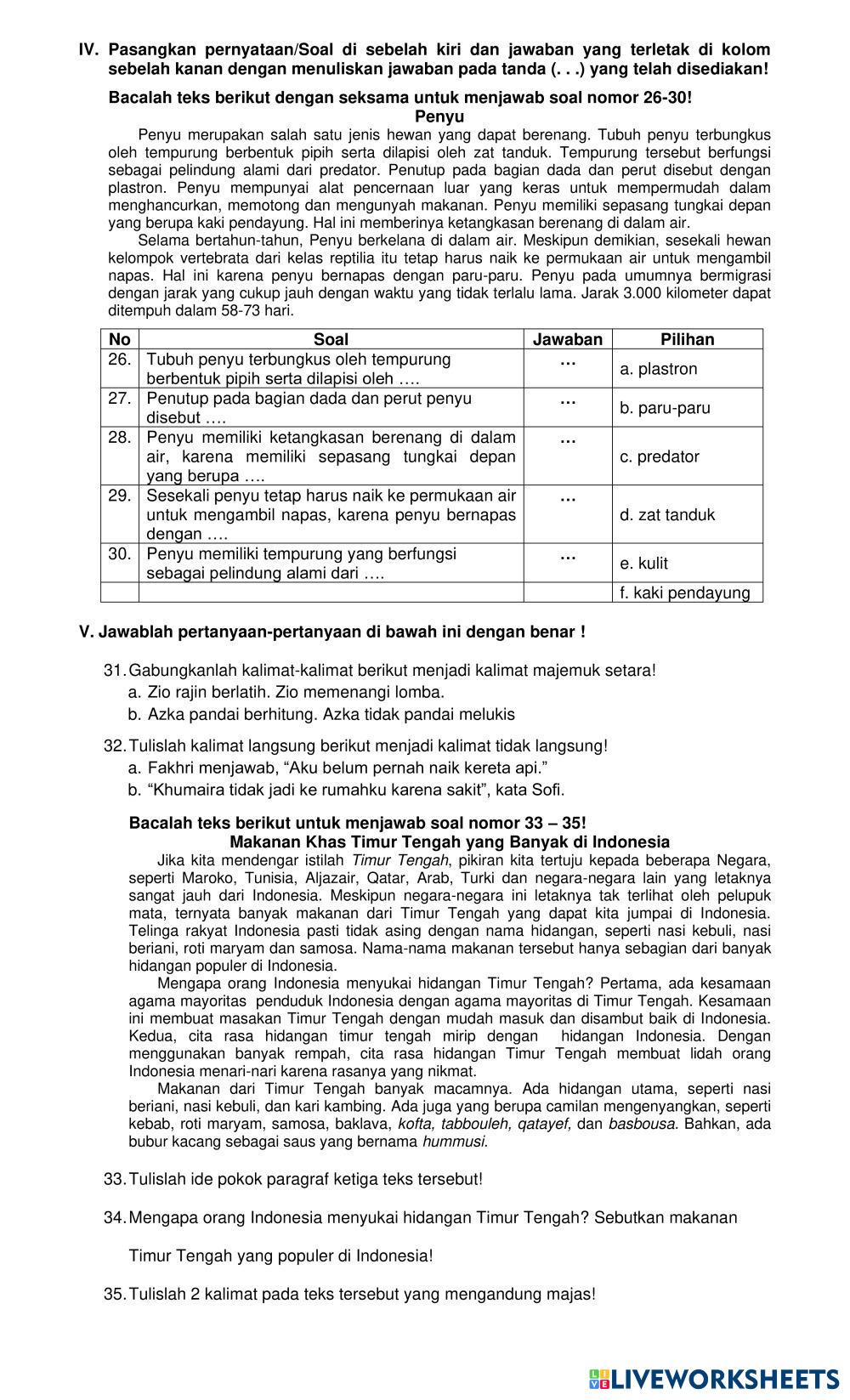 IV. Pasangkan pernyataan/Soal di sebelah kiri dan jawaban yang terletak di kolom sebelah kanan dengan menuliskan jawaban pada tanda (. . .) yang telah disediakan!

Bacalah teks berikut dengan seksama untuk menjawab soal nomor 26-30!

Penyu

Penyu merupakan salah satu jenis hewan yang dapat berenang. Tubuh penyu terbungkus oleh tempurung berbentuk pipih serta dilapisi oleh zat tanduk. Tempurung tersebut berfungsi sebagai pelindung alami dari predator. Penutup pada bagian dada dan perut disebut dengan plastron. Penyu mempunyai alat pencernaan luar yang keras untuk mempermudah dalam menghancurkan, memotong dan mengunyah makanan. Penyu memiliki sepasang tungkai depan yang berupa kaki pendayung. Hal ini memberinya ketangkasan berenang di dalam air.

Selama bertahun-tahun, Penyu berkelana di dalam air. Meskipun demikian, sesekali hewan kelompok vertebrata dari kelas reptilia itu tetap harus naik ke permukaan air untuk mengambil napas. Hal ini karena penyu bernapas dengan paru-paru. Penyu pada umumnya bermigrasi dengan jarak yang cukup jauh dengan waktu yang tidak terlalu lama. Jarak 3.000 kilometer dapat ditempuh dalam 58-73 hari.

| No | Soal | Jawaban | Pilihan |
|---|---|---|---|
| 26. | Tubuh penyu terbungkus oleh tempurung berbentuk pipih serta dilapisi oleh …. | … | a. plastron |
| 27. | Penutup pada bagian dada dan perut penyu disebut …. | … | b. paru-paru |
| 28. | Penyu memiliki ketangkasan berenang di dalam air, karena memiliki sepasang tungkai depan yang berupa …. | … | c. predator |
| 29. | Sesekali penyu tetap harus naik ke permukaan air untuk mengambil napas, karena penyu bernapas dengan …. | … | d. zat tanduk |
| 30. | Penyu memiliki tempurung yang berfungsi sebagai pelindung alami dari …. | … | e. kulit |
| | | | f. kaki pendayung |

V. Jawablah pertanyaan-pertanyaan di bawah ini dengan benar !

31. Gabungkanlah kalimat-kalimat berikut menjadi kalimat majemuk setara!
a. Zio rajin berlatih. Zio memenangi lomba.
b. Azka pandai berhitung. Azka tidak pandai melukis

32. Tulislah kalimat langsung berikut menjadi kalimat tidak langsung!
a. Fakhri menjawab, “Aku belum pernah naik kereta api.”
b. “Khumaira tidak jadi ke rumahku karena sakit”, kata Sofi.

Bacalah teks berikut untuk menjawab soal nomor 33 – 35!

Makanan Khas Timur Tengah yang Banyak di Indonesia

Jika kita mendengar istilah Timur Tengah, pikiran kita tertuju kepada beberapa Negara, seperti Maroko, Tunisia, Aljazair, Qatar, Arab, Turki dan negara-negara lain yang letaknya sangat jauh dari Indonesia. Meskipun negara-negara ini letaknya tak terlihat oleh pelupuk mata, ternyata banyak makanan dari Timur Tengah yang dapat kita jumpai di Indonesia. Telinga rakyat Indonesia pasti tidak asing dengan nama hidangan, seperti nasi kebuli, nasi beriani, roti maryam dan samosa. Nama-nama makanan tersebut hanya sebagian dari banyak hidangan populer di Indonesia.

Mengapa orang Indonesia menyukai hidangan Timur Tengah? Pertama, ada kesamaan agama mayoritas penduduk Indonesia dengan agama mayoritas di Timur Tengah. Kesamaan ini membuat masakan Timur Tengah dengan mudah masuk dan disambut baik di Indonesia. Kedua, cita rasa hidangan timur tengah mirip dengan hidangan Indonesia. Dengan menggunakan banyak rempah, cita rasa hidangan Timur Tengah membuat lidah orang Indonesia menari-nari karena rasanya yang nikmat.

Makanan dari Timur Tengah banyak macamnya. Ada hidangan utama, seperti nasi beriani, nasi kebuli, dan kari kambing. Ada juga yang berupa camilan mengenyangkan, seperti kebab, roti maryam, samosa, baklava, kofta, tabbouleh, qatayef, dan basbousa. Bahkan, ada bubur kacang sebagai saus yang bernama hummusi.

33. Tulislah ide pokok paragraf ketiga teks tersebut!

34. Mengapa orang Indonesia menyukai hidangan Timur Tengah? Sebutkan makanan Timur Tengah yang populer di Indonesia!

35. Tulislah 2 kalimat pada teks tersebut yang mengandung majas!

LIVEWORKSHEETS